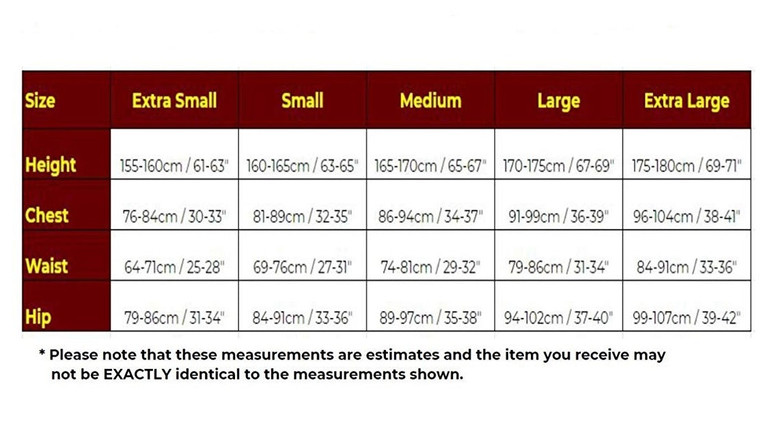 | Size | Extra Small | Small | Medium | Large | Extra Large |
|---|---|---|---|---|---|
| Height | 155-160cm / 61-63" | 160-165cm / 63-65" | 165-170cm / 65-67" | 170-175cm / 67-69" | 175-180cm / 69-71" |
| Chest | 76-84cm / 30-33" | 81-89cm / 32-35" | 86-94cm / 34-37" | 91-99cm / 36-39" | 96-104cm / 38-41" |
| Waist | 64-71cm / 25-28" | 69-76cm / 27-31" | 74-81cm / 29-32" | 79-86cm / 31-34" | 84-91cm / 33-36" |
| Hip | 79-86cm / 31-34" | 84-91cm / 33-36" | 89-97cm / 35-38" | 94-102cm / 37-40" | 99-107cm / 39-42" |

* Please note that these measurements are estimates and the item you receive may not be EXACTLY identical to the measurements shown.